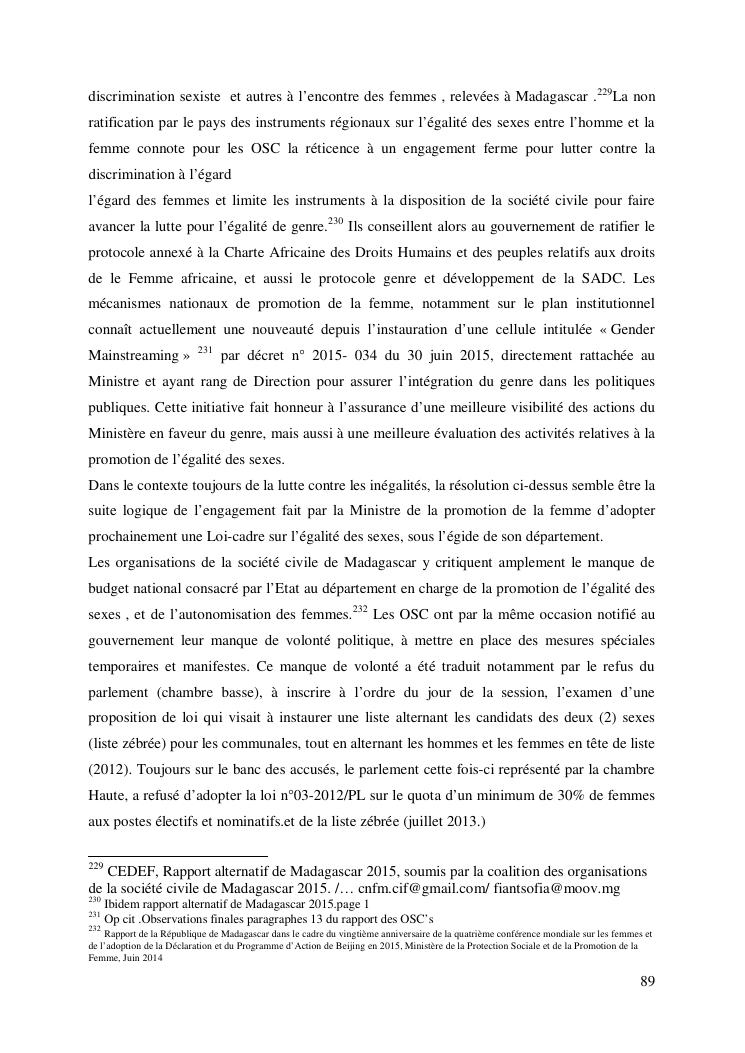 discrimination sexiste et autres à l'encontre des femmes , relevées à Madagascar .$^{229}$La non ratification par le pays des instruments régionaux sur l'égalité des sexes entre l'homme et la femme connote pour les OSC la réticence à un engagement ferme pour lutter contre la discrimination à l'égard

l'égard des femmes et limite les instruments à la disposition de la société civile pour faire avancer la lutte pour l'égalité de genre.$^{230}$ Ils conseillent alors au gouvernement de ratifier le protocole annexé à la Charte Africaine des Droits Humains et des peuples relatifs aux droits de le Femme africaine, et aussi le protocole genre et développement de la SADC. Les mécanismes nationaux de promotion de la femme, notamment sur le plan institutionnel connaît actuellement une nouveauté depuis l'instauration d'une cellule intitulée « Gender Mainstreaming » $^{231}$ par décret n° 2015- 034 du 30 juin 2015, directement rattachée au Ministre et ayant rang de Direction pour assurer l'intégration du genre dans les politiques publiques. Cette initiative fait honneur à l'assurance d'une meilleure visibilité des actions du Ministère en faveur du genre, mais aussi à une meilleure évaluation des activités relatives à la promotion de l'égalité des sexes.

Dans le contexte toujours de la lutte contre les inégalités, la résolution ci-dessus semble être la suite logique de l'engagement fait par la Ministre de la promotion de la femme d'adopter prochainement une Loi-cadre sur l'égalité des sexes, sous l'égide de son département.

Les organisations de la société civile de Madagascar y critiquent amplement le manque de budget national consacré par l'Etat au département en charge de la promotion de l'égalité des sexes , et de l'autonomisation des femmes.$^{232}$ Les OSC ont par la même occasion notifié au gouvernement leur manque de volonté politique, à mettre en place des mesures spéciales temporaires et manifestes. Ce manque de volonté a été traduit notamment par le refus du parlement (chambre basse), à inscrire à l'ordre du jour de la session, l'examen d'une proposition de loi qui visait à instaurer une liste alternant les candidats des deux (2) sexes (liste zébrée) pour les communales, tout en alternant les hommes et les femmes en tête de liste (2012). Toujours sur le banc des accusés, le parlement cette fois-ci représenté par la chambre Haute, a refusé d'adopter la loi n°03-2012/PL sur le quota d'un minimum de 30% de femmes aux postes électifs et nominatifs.et de la liste zébrée (juillet 2013.)

$^{229}$ CEDEF, Rapport alternatif de Madagascar 2015, soumis par la coalition des organisations de la société civile de Madagascar 2015. /… cnfm.cif@gmail.com/ fiantsofia@moov.mg
$^{230}$ Ibidem rapport alternatif de Madagascar 2015.page 1
$^{231}$ Op cit .Observations finales paragraphes 13 du rapport des OSC's
$^{232}$ Rapport de la République de Madagascar dans le cadre du vingtième anniversaire de la quatrième conférence mondiale sur les femmes et de l'adoption de la Déclaration et du Programme d'Action de Beijing en 2015, Ministère de la Protection Sociale et de la Promotion de la Femme, Juin 2014

89